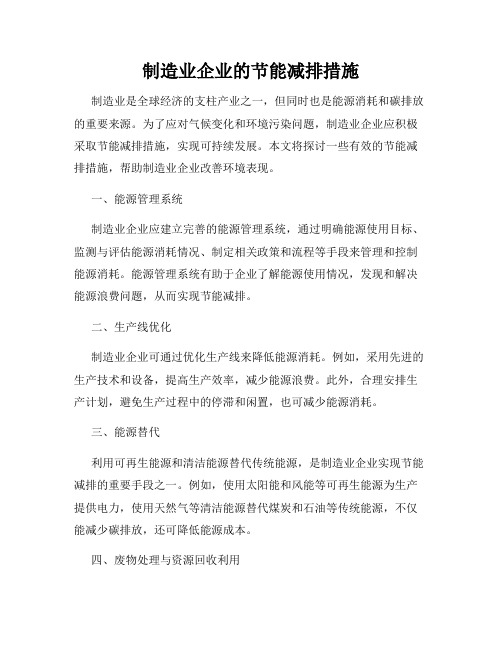 制造业企业的节能减排措施

制造业是全球经济的支柱产业之一，但同时也是能源消耗和碳排放的重要来源。为了应对气候变化和环境污染问题，制造业企业应积极采取节能减排措施，实现可持续发展。本文将探讨一些有效的节能减排措施，帮助制造业企业改善环境表现。

一、能源管理系统

制造业企业应建立完善的能源管理系统，通过明确能源使用目标、监测与评估能源消耗情况、制定相关政策和流程等手段来管理和控制能源消耗。能源管理系统有助于企业了解能源使用情况，发现和解决能源浪费问题，从而实现节能减排。

二、生产线优化

制造业企业可通过优化生产线来降低能源消耗。例如，采用先进的生产技术和设备，提高生产效率，减少能源浪费。此外，合理安排生产计划，避免生产过程中的停滞和闲置，也可减少能源消耗。

三、能源替代

利用可再生能源和清洁能源替代传统能源，是制造业企业实现节能减排的重要手段之一。例如，使用太阳能和风能等可再生能源为生产提供电力，使用天然气等清洁能源替代煤炭和石油等传统能源，不仅能减少碳排放，还可降低能源成本。

四、废物处理与资源回收利用